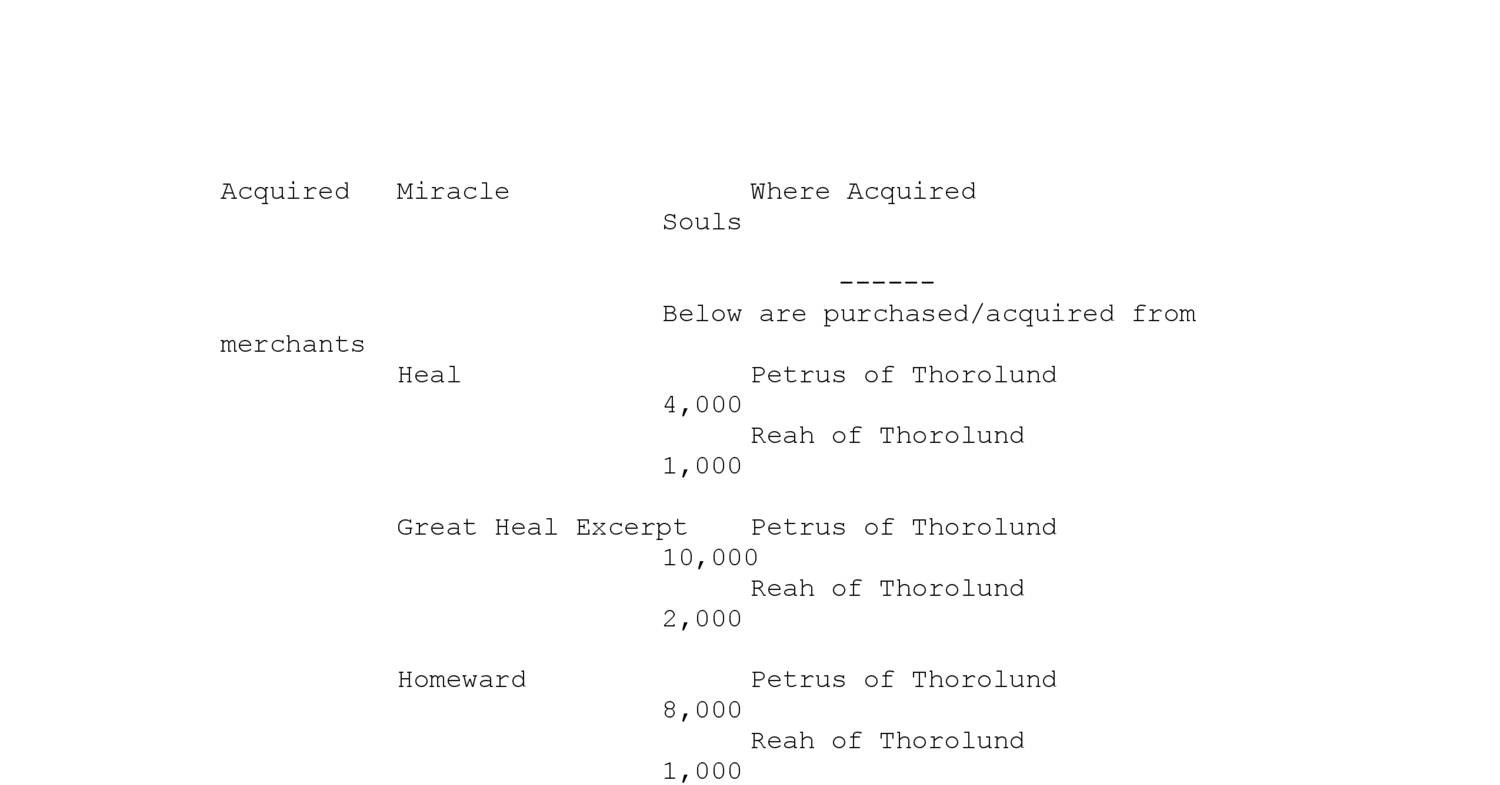 Acquired Miracle Where Acquired
Souls

------

Below are purchased/acquired from merchants

Heal Petrus of Thorolund
4,000
Reah of Thorolund
1,000

Great Heal Excerpt Petrus of Thorolund
10,000
Reah of Thorolund
2,000

Homeward Petrus of Thorolund
8,000
Reah of Thorolund
1,000